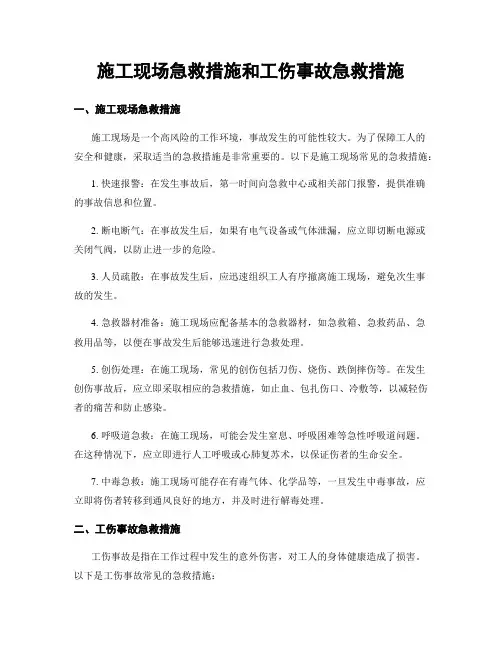 施工现场急救措施和工伤事故急救措施

一、施工现场急救措施

施工现场是一个高风险的工作环境，事故发生的可能性较大。为了保障工人的安全和健康，采取适当的急救措施是非常重要的。以下是施工现场常见的急救措施：

1. 快速报警：在发生事故后，第一时间向急救中心或相关部门报警，提供准确的事故信息和位置。

2. 断电断气：在事故发生后，如果有电气设备或气体泄漏，应立即切断电源或关闭气阀，以防止进一步的危险。

3. 人员疏散：在事故发生后，应迅速组织工人有序撤离施工现场，避免次生事故的发生。

4. 急救器材准备：施工现场应配备基本的急救器材，如急救箱、急救药品、急救用品等，以便在事故发生后能够迅速进行急救处理。

5. 创伤处理：在施工现场，常见的创伤包括刀伤、烧伤、跌倒摔伤等。在发生创伤事故后，应立即采取相应的急救措施，如止血、包扎伤口、冷敷等，以减轻伤者的痛苦和防止感染。

6. 呼吸道急救：在施工现场，可能会发生窒息、呼吸困难等急性呼吸道问题。在这种情况下，应立即进行人工呼吸或心肺复苏术，以保证伤者的生命安全。

7. 中毒急救：施工现场可能存在有毒气体、化学品等，一旦发生中毒事故，应立即将伤者转移到通风良好的地方，并及时进行解毒处理。

二、工伤事故急救措施

工伤事故是指在工作过程中发生的意外伤害，对工人的身体健康造成了损害。以下是工伤事故常见的急救措施：